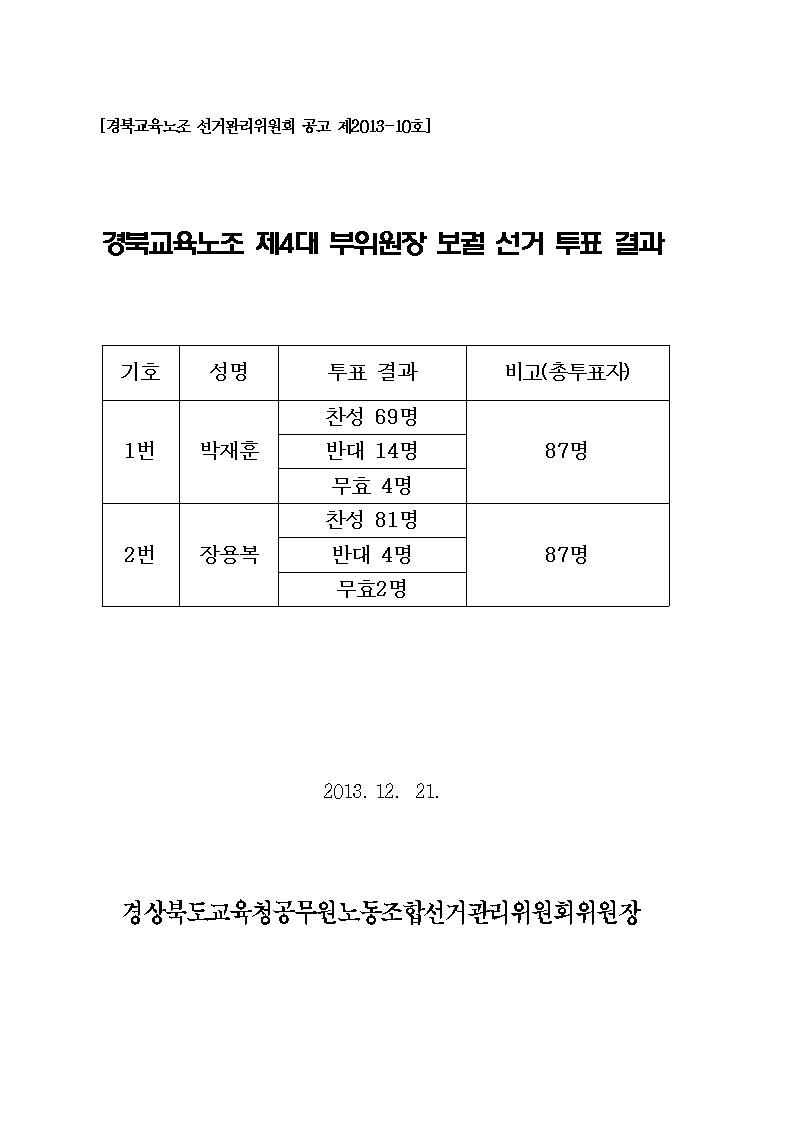 [경북교육노조 선거관리위원회 공고 제2013-10호]

경북교육노조 제4대 부위원장 보궐 선거 투표 결과

| 기호 | 성명 | 투표 결과 | 비고(총투표자) |
|---|---|---|---|
| 1번 | 박재훈 | 찬성 69명 | 87명 |
| | | 반대 14명 | |
| | | 무효 4명 | |
| 2번 | 장용복 | 찬성 81명 | 87명 |
| | | 반대 4명 | |
| | | 무효2명 | |

2013. 12. 21.

경상북도교육청공무원노동조합선거관리위원회위원장